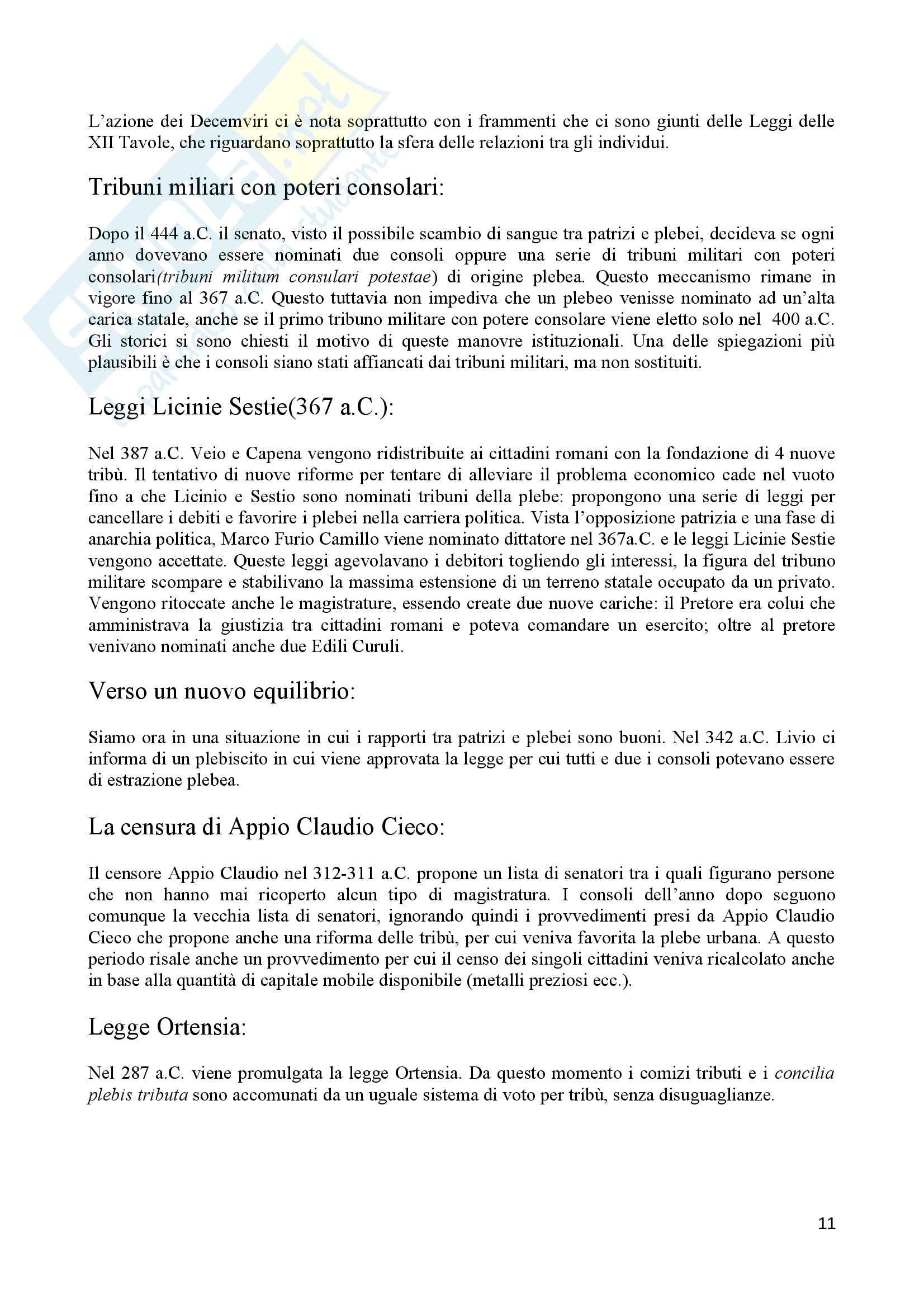 L'azione dei Decemviri ci è nota soprattutto con i frammenti che ci sono giunti delle Leggi delle XII Tavole, che riguardano soprattutto la sfera delle relazioni tra gli individui.

Tribuni miliari con poteri consolari:

Dopo il 444 a.C. il senato, visto il possibile scambio di sangue tra patrizi e plebei, decideva se ogni anno dovevano essere nominati due consoli oppure una serie di tribuni militari con poteri consolari(tribuni militum consulari potestae) di origine plebea. Questo meccanismo rimane in vigore fino al 367 a.C. Questo tuttavia non impediva che un plebeo venisse nominato ad un'alta carica statale, anche se il primo tribuno militare con potere consolare viene eletto solo nel 400 a.C. Gli storici si sono chiesti il motivo di queste manovre istituzionali. Una delle spiegazioni più plausibili è che i consoli siano stati affiancati dai tribuni militari, ma non sostituiti.

Leggi Licinie Sestie(367 a.C.):

Nel 387 a.C. Veio e Capena vengono ridistribuite ai cittadini romani con la fondazione di 4 nuove tribù. Il tentativo di nuove riforme per tentare di alleviare il problema economico cade nel vuoto fino a che Licinio e Sestio sono nominati tribuni della plebe: propongono una serie di leggi per cancellare i debiti e favorire i plebei nella carriera politica. Vista l'opposizione patrizia e una fase di anarchia politica, Marco Furio Camillo viene nominato dittatore nel 367a.C. e le leggi Licinie Sestie vengono accettate. Queste leggi agevolavano i debitori togliendo gli interessi, la figura del tribuno militare scompare e stabilivano la massima estensione di un terreno statale occupato da un privato. Vengono ritoccate anche le magistrature, essendo create due nuove cariche: il Pretore era colui che amministrava la giustizia tra cittadini romani e poteva comandare un esercito; oltre al pretore venivano nominati anche due Edili Curuli.

Verso un nuovo equilibrio:

Siamo ora in una situazione in cui i rapporti tra patrizi e plebei sono buoni. Nel 342 a.C. Livio ci informa di un plebiscito in cui viene approvata la legge per cui tutti e due i consoli potevano essere di estrazione plebea.

La censura di Appio Claudio Cieco:

Il censore Appio Claudio nel 312-311 a.C. propone un lista di senatori tra i quali figurano persone che non hanno mai ricoperto alcun tipo di magistratura. I consoli dell'anno dopo seguono comunque la vecchia lista di senatori, ignorando quindi i provvedimenti presi da Appio Claudio Cieco che propone anche una riforma delle tribù, per cui veniva favorita la plebe urbana. A questo periodo risale anche un provvedimento per cui il censo dei singoli cittadini veniva ricalcolato anche in base alla quantità di capitale mobile disponibile (metalli preziosi ecc.).

Legge Ortensia:

Nel 287 a.C. viene promulgata la legge Ortensia. Da questo momento i comizi tributi e i concilia plebis tributa sono accomunati da un uguale sistema di voto per tribù, senza disuguaglianze.

11